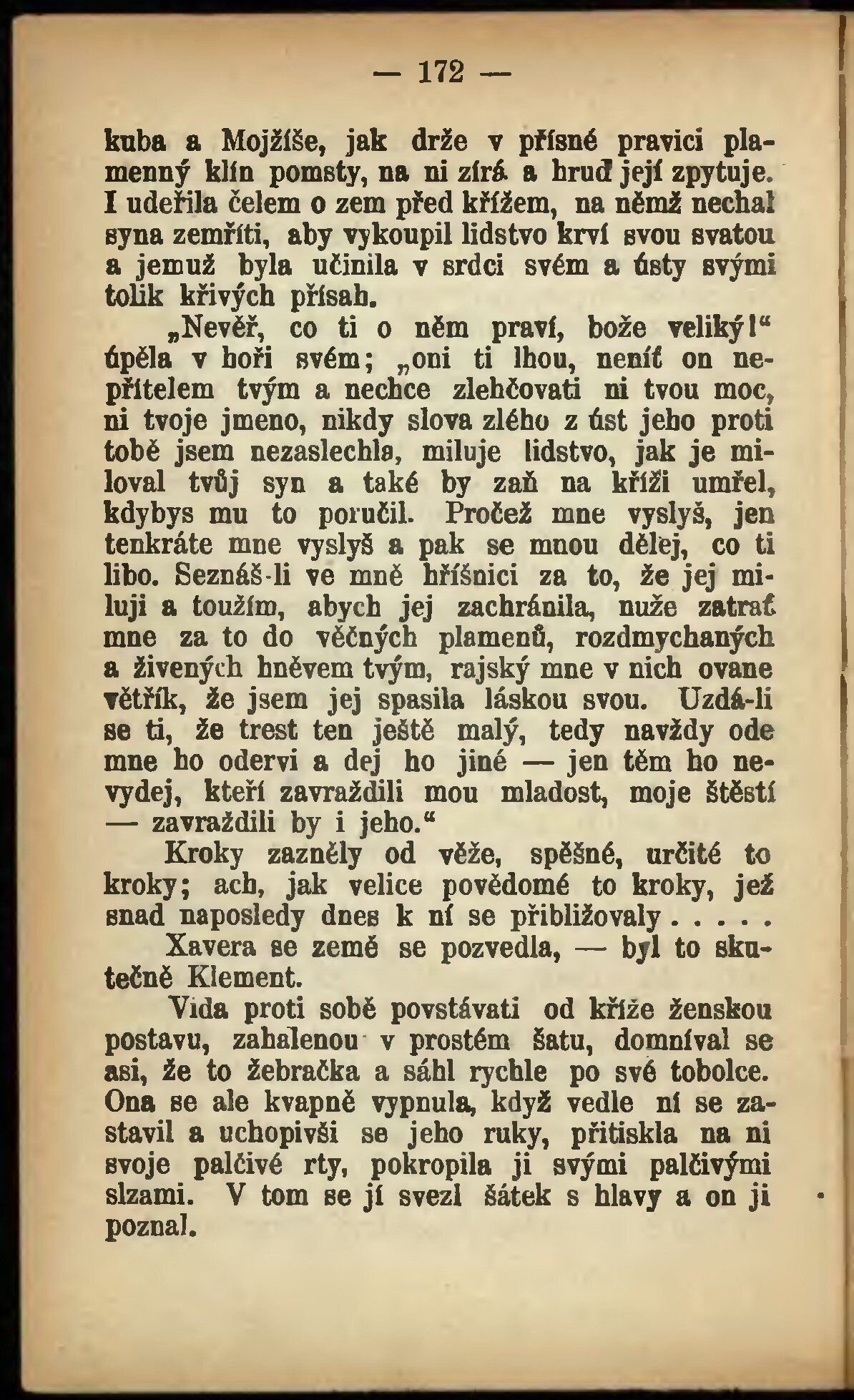 — 172 —

kuba a Mojžíše, jak drže v přísné pravici plamenný klín pomsty, na ni zírá a hruď její zpytuje. I udeřila čelem o zem před křížem, na němž nechal syna zemříti, aby vykoupil lidstvo krví svou svatou a jemuž byla učinila v srdci svém a ústy svými tolik křivých přísah.

„Nevěř, co ti o něm praví, bože veliký!“ úpěla v hoři svém; „oni ti lhou, neníť on nepřítelem tvým a nechce zlehčovati ni tvou moc, ni tvoje jmeno, nikdy slova zlého z úst jeho proti tobě jsem nezaslechla, miluje lidstvo, jak je miloval tvůj syn a také by zaň na kříži umřel, kdybys mu to poručil. Pročež mne vyslyš, jen tenkráte mne vyslyš a pak se mnou dělej, co ti libo. Seznáš-li ve mně hříšnici za to, že jej miluji a toužím, abych jej zachránila, nuže zatrať mne za to do věčných plamenů, rozdmychaných a živených hněvem tvým, rajský mne v nich ovane větřík, že jsem jej spasila láskou svou. Uzdá-li se ti, že trest ten ještě malý, tedy navždy ode mne ho odervi a dej ho jiné — jen těm ho nevydej, kteří zavraždili mou mladost, moje štěstí — zavraždili by i jeho.“

Kroky zazněly od věže, spěšné, určité to kroky; ach, jak velice povědomé to kroky, jež snad naposledy dnes k ní se přibližovaly . . . . .

Xavera se země se pozvedla, — byl to skutečně Klement.

Vida proti sobě povstávati od kříže ženskou postavu, zahalenou v prostém šatu, domníval se asi, že to žebračka a sáhl rychle po své tobolce. Ona se ale kvapně vypnula, když vedle ní se zastavil a uchopivši se jeho ruky, přitiskla na ni svoje palčivé rty, pokropila ji svými palčivými slzami. V tom se jí svezl šátek s hlavy a on ji poznal.